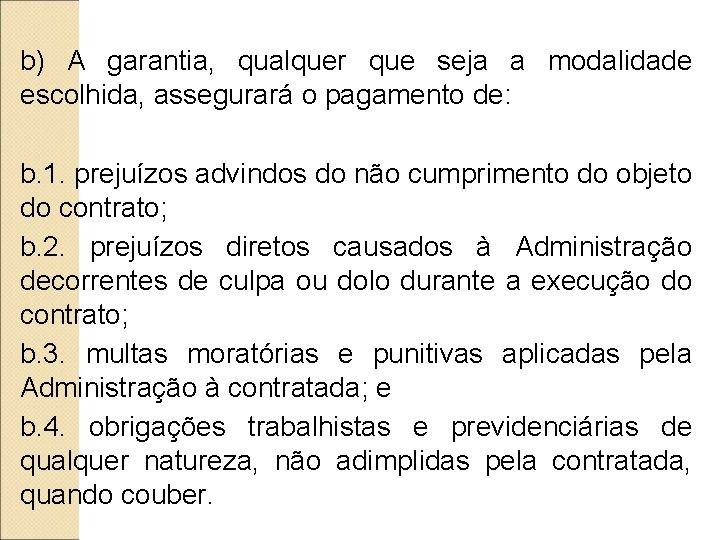 b) A garantia, qualquer que seja a modalidade escolhida, assegurará o pagamento de:

b.1. prejuízos advindos do não cumprimento do objeto do contrato;

b.2. prejuízos diretos causados à Administração decorrentes de culpa ou dolo durante a execução do contrato;

b.3. multas moratórias e punitivas aplicadas pela Administração à contratada; e

b.4. obrigações trabalhistas e previdenciárias de qualquer natureza, não adimplidas pela contratada, quando couber.